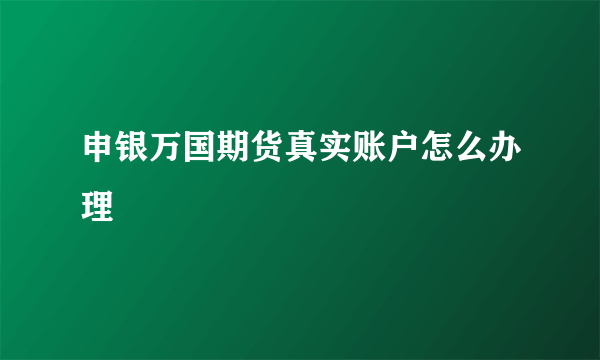 申银万国期货真实账户怎么办理